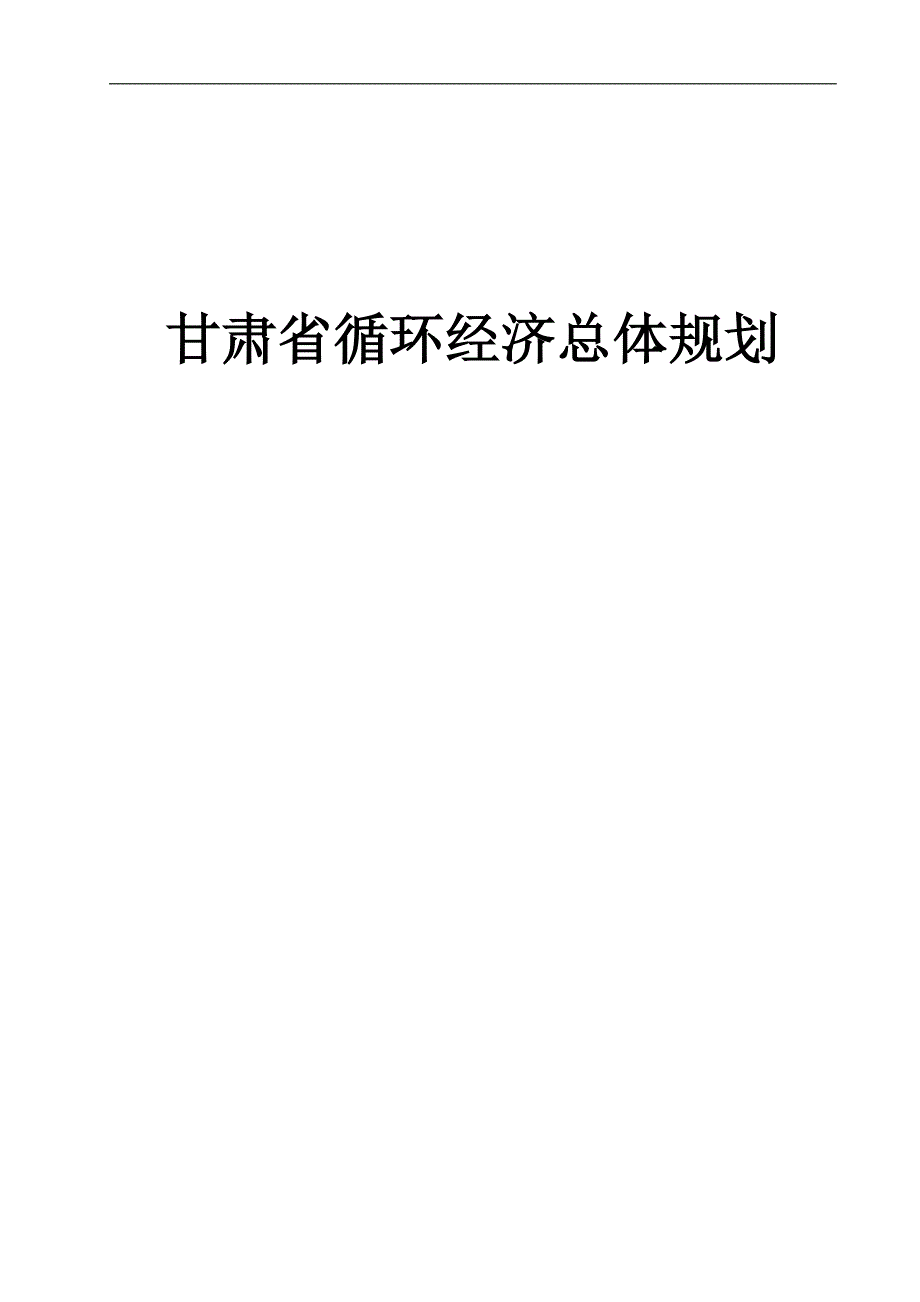 甘肃省循环经济总体规划